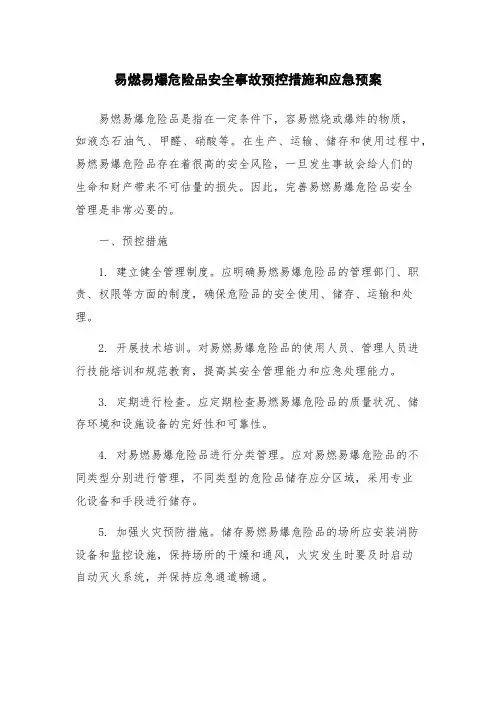 易燃易爆危险品安全事故预控措施和应急预案

易燃易爆危险品是指在一定条件下，容易燃烧或爆炸的物质，如液态石油气、甲醛、硝酸等。在生产、运输、储存和使用过程中，易燃易爆危险品存在着很高的安全风险，一旦发生事故会给人们的生命和财产带来不可估量的损失。因此，完善易燃易爆危险品安全管理是非常必要的。

一、预控措施

1. 建立健全管理制度。应明确易燃易爆危险品的管理部门、职责、权限等方面的制度，确保危险品的安全使用、储存、运输和处理。

2. 开展技术培训。对易燃易爆危险品的使用人员、管理人员进行技能培训和规范教育，提高其安全管理能力和应急处理能力。

3. 定期进行检查。应定期检查易燃易爆危险品的质量状况、储存环境和设施设备的完好性和可靠性。

4. 对易燃易爆危险品进行分类管理。应对易燃易爆危险品的不同类型分别进行管理，不同类型的危险品储存应分区域，采用专业化设备和手段进行储存。

5. 加强火灾预防措施。储存易燃易爆危险品的场所应安装消防设备和监控设施，保持场所的干燥和通风，火灾发生时要及时启动自动灭火系统，并保持应急通道畅通。